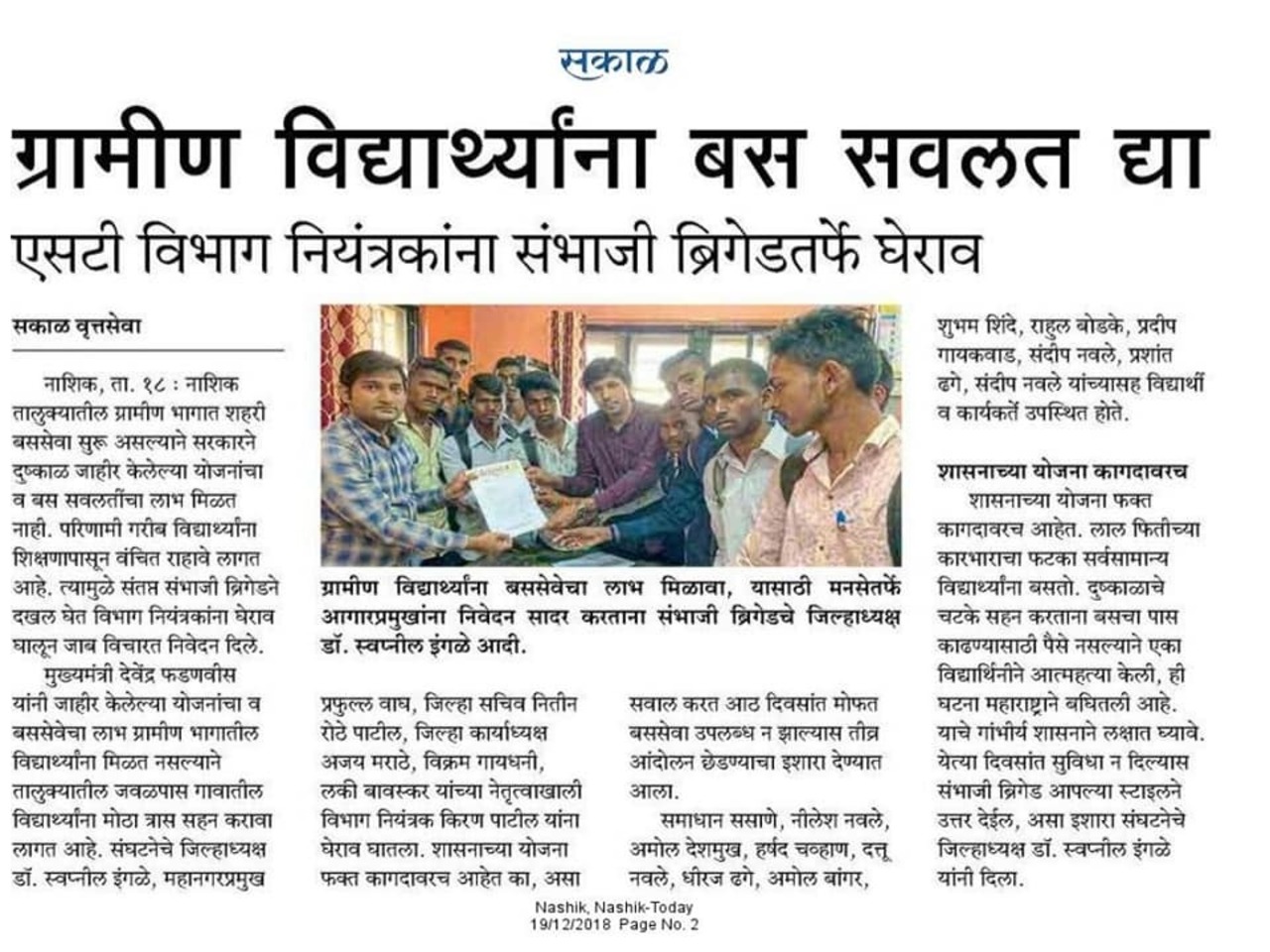 सकाळ

ग्रामीण विद्यार्थ्यांना बस सवलत द्या

एसटी विभाग नियंत्रकांना संभाजी ब्रिगेडतर्फे घेराव

सकाळ वृत्तसेवा

नाशिक, ता. १८ : नाशिक तालुक्यातील ग्रामीण भागात शहरी बससेवा सुरू असल्याने सरकारने दुष्काळ जाहीर केलेल्या योजनांचा व बस सवलतींचा लाभ मिळत नाही. परिणामी गरीब विद्यार्थ्यांना शिक्षणापासून वंचित राहावे लागत आहे. त्यामुळे संतप्त संभाजी ब्रिगेडने दखल घेत विभाग नियंत्रकांना घेराव घालून जाब विचारत निवेदन दिले.

मुख्यमंत्री देवेंद्र फडणवीस यांनी जाहीर केलेल्या योजनांचा व बससेवेचा लाभ ग्रामीण भागातील विद्यार्थ्यांना मिळत नसल्याने तालुक्यातील जवळपास गावातील विद्यार्थ्यांना मोठा त्रास सहन करावा लागत आहे. संघटनेचे जिल्हाध्यक्ष डॉ. स्वप्नील इंगळे, महानगरप्रमुख

ग्रामीण विद्यार्थ्यांना बससेवेचा लाभ मिळावा, यासाठी मनसेतर्फे आगारप्रमुखांना निवेदन सादर करताना संभाजी ब्रिगेडचे जिल्हाध्यक्ष डॉ. स्वप्नील इंगळे आदी.

प्रफुल्ल वाघ, जिल्हा सचिव नितीन रोठे पाटील, जिल्हा कार्याध्यक्ष अजय मराठे, विक्रम गायधनी, लकी बावस्कर यांच्या नेतृत्वाखाली विभाग नियंत्रक किरण पाटील यांना घेराव घातला. शासनाच्या योजना फक्त कागदावरच आहेत का, असा

सवाल करत आठ दिवसांत मोफत बससेवा उपलब्ध न झाल्यास तीव्र आंदोलन छेडण्याचा इशारा देण्यात आला.

समाधान ससाणे, नीलेश नवले, अमोल देशमुख, हर्षद चव्हाण, दत्तू नवले, धीरज ढगे, अमोल बांगर,

शुभम शिंदे, राहुल बोडके, प्रदीप गायकवाड, संदीप नवले, प्रशांत ढगे, संदीप नवले यांच्यासह विद्यार्थी व कार्यकर्ते उपस्थित होते.

शासनाच्या योजना कागदावरच

शासनाच्या योजना फक्त कागदावरच आहेत. लाल फितीच्या कारभाराचा फटका सर्वसामान्य विद्यार्थ्यांना बसतो. दुष्काळाचे चटके सहन करताना बसचा पास काढण्यासाठी पैसे नसल्याने एका विद्यार्थिनीने आत्महत्या केली, ही घटना महाराष्ट्राने बघितली आहे. याचे गांभीर्य शासनाने लक्षात घ्यावे. येत्या दिवसांत सुविधा न दिल्यास संभाजी ब्रिगेड आपल्या स्टाइलने उत्तर देईल, असा इशारा संघटनेचे जिल्हाध्यक्ष डॉ. स्वप्नील इंगळे यांनी दिला.

Nashik, Nashik-Today
19/12/2018 Page No. 2